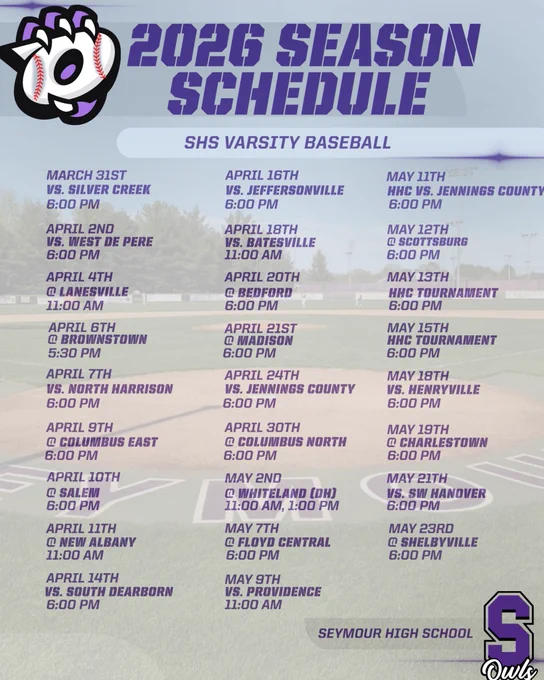 2026 SEASON SCHEDULE

SHS VARSITY BASEBALL

MARCH 31ST
VS. SILVER CREEK
6:00 PM

APRIL 2ND
VS. WEST DE PERE
6:00 PM

APRIL 4TH
@ LANESVILLE
11:00 AM

APRIL 6TH
@ BROWNSTOWN
5:30 PM

APRIL 7TH
VS. NORTH HARRISON
6:00 PM

APRIL 9TH
@ COLUMBUS EAST
6:00 PM

APRIL 10TH
@ SALEM
6:00 PM

APRIL 11TH
@ NEW ALBANY
11:00 AM

APRIL 14TH
VS. SOUTH DEARBORN
6:00 PM

APRIL 16TH
VS. JEFFERSONVILLE
6:00 PM

APRIL 18TH
VS. BATESVILLE
11:00 AM

APRIL 20TH
@ BEDFORD
6:00 PM

APRIL 21ST
@ MADISON
6:00 PM

APRIL 24TH
VS. JENNINGS COUNTY
6:00 PM

APRIL 30TH
@ COLUMBUS NORTH
6:00 PM

MAY 2ND
@ WHITELAND (DH)
11:00 AM, 1:00 PM

MAY 7TH
@ FLOYD CENTRAL
6:00 PM

MAY 9TH
VS. PROVIDENCE
11:00 AM

MAY 11TH
HHC VS. JENNINGS COUNTY
6:00 PM

MAY 12TH
@ SCOTTSBURG
6:00 PM

MAY 13TH
HHC TOURNAMENT
6:00 PM

MAY 15TH
HHC TOURNAMENT
6:00 PM

MAY 18TH
VS. HENRYVILLE
6:00 PM

MAY 19TH
@ CHARLESTOWN
6:00 PM

MAY 21TH
VS. SW HANOVER
6:00 PM

MAY 23RD
@ SHELBYVILLE
6:00 PM

SEYMOUR HIGH SCHOOL

S
Owls